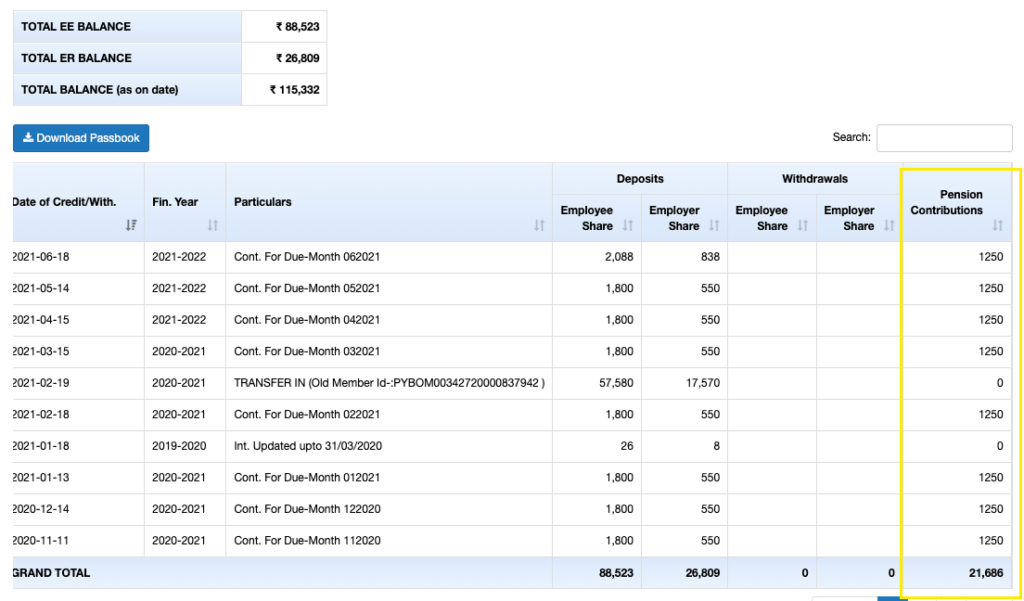 | TOTAL EE BALANCE | ₹ 88,523 |
|---|---|
| TOTAL ER BALANCE | ₹ 26,809 |
| TOTAL BALANCE (as on date) | ₹ 115,332 |

Download Passbook

Search:

| Date of Credit/With. | Fin. Year | Particulars | Deposits Employee Share | Deposits Employer Share | Withdrawals Employee Share | Withdrawals Employer Share | Pension Contributions |
|---|---|---|---|---|---|---|---|
| 2021-06-18 | 2021-2022 | Cont. For Due-Month 062021 | 2,088 | 838 | | | 1250 |
| 2021-05-14 | 2021-2022 | Cont. For Due-Month 052021 | 1,800 | 550 | | | 1250 |
| 2021-04-15 | 2021-2022 | Cont. For Due-Month 042021 | 1,800 | 550 | | | 1250 |
| 2021-03-15 | 2020-2021 | Cont. For Due-Month 032021 | 1,800 | 550 | | | 1250 |
| 2021-02-19 | 2020-2021 | TRANSFER IN (Old Member Id-:PYBOM00342720000837942 ) | 57,580 | 17,570 | | | 0 |
| 2021-02-18 | 2020-2021 | Cont. For Due-Month 022021 | 1,800 | 550 | | | 1250 |
| 2021-01-18 | 2019-2020 | Int. Updated upto 31/03/2020 | 26 | 8 | | | 0 |
| 2021-01-13 | 2020-2021 | Cont. For Due-Month 012021 | 1,800 | 550 | | | 1250 |
| 2020-12-14 | 2020-2021 | Cont. For Due-Month 122020 | 1,800 | 550 | | | 1250 |
| 2020-11-11 | 2020-2021 | Cont. For Due-Month 112020 | 1,800 | 550 | | | 1250 |
| GRAND TOTAL | | | 88,523 | 26,809 | 0 | 0 | 21,686 |